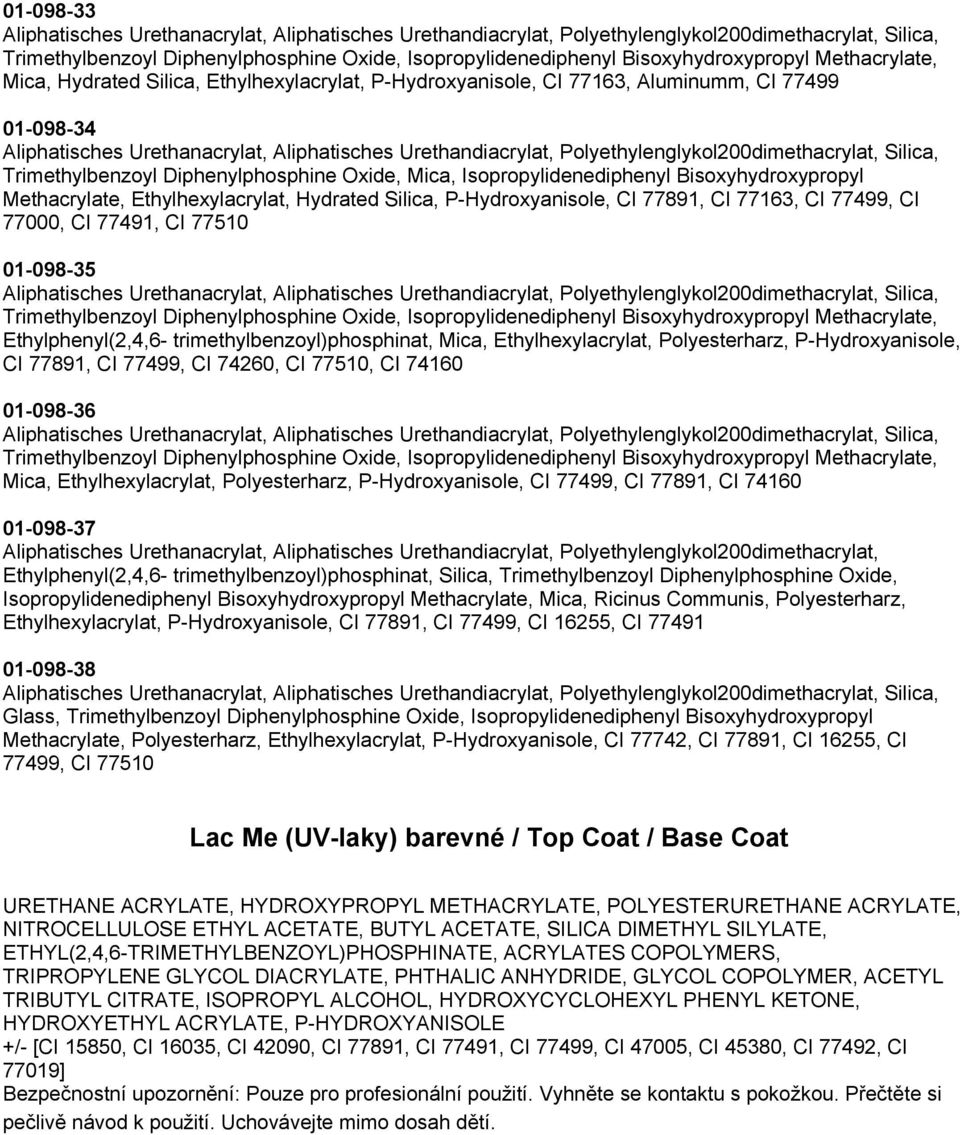 01-098-33
Aliphatisches Urethanacrylat, Aliphatisches Urethandiacrylat, Polyethylenglykol200dimethacrylat, Silica, Trimethylbenzoyl Diphenylphosphine Oxide, Isopropylidenediphenyl Bisoxyhydroxypropyl Methacrylate, Mica, Hydrated Silica, Ethylhexylacrylat, P-Hydroxyanisole, CI 77163, Aluminumm, CI 77499

01-098-34
Aliphatisches Urethanacrylat, Aliphatisches Urethandiacrylat, Polyethylenglykol200dimethacrylat, Silica, Trimethylbenzoyl Diphenylphosphine Oxide, Mica, Isopropylidenediphenyl Bisoxyhydroxypropyl Methacrylate, Ethylhexylacrylat, Hydrated Silica, P-Hydroxyanisole, CI 77891, CI 77163, CI 77499, CI 77000, CI 77491, CI 77510

01-098-35
Aliphatisches Urethanacrylat, Aliphatisches Urethandiacrylat, Polyethylenglykol200dimethacrylat, Silica, Trimethylbenzoyl Diphenylphosphine Oxide, Isopropylidenediphenyl Bisoxyhydroxypropyl Methacrylate, Ethylphenyl(2,4,6- trimethylbenzoyl)phosphinat, Mica, Ethylhexylacrylat, Polyesterharz, P-Hydroxyanisole, CI 77891, CI 77499, CI 74260, CI 77510, CI 74160

01-098-36
Aliphatisches Urethanacrylat, Aliphatisches Urethandiacrylat, Polyethylenglykol200dimethacrylat, Silica, Trimethylbenzoyl Diphenylphosphine Oxide, Isopropylidenediphenyl Bisoxyhydroxypropyl Methacrylate, Mica, Ethylhexylacrylat, Polyesterharz, P-Hydroxyanisole, CI 77499, CI 77891, CI 74160

01-098-37
Aliphatisches Urethanacrylat, Aliphatisches Urethandiacrylat, Polyethylenglykol200dimethacrylat, Ethylphenyl(2,4,6- trimethylbenzoyl)phosphinat, Silica, Trimethylbenzoyl Diphenylphosphine Oxide, Isopropylidenediphenyl Bisoxyhydroxypropyl Methacrylate, Mica, Ricinus Communis, Polyesterharz, Ethylhexylacrylat, P-Hydroxyanisole, CI 77891, CI 77499, CI 16255, CI 77491

01-098-38
Aliphatisches Urethanacrylat, Aliphatisches Urethandiacrylat, Polyethylenglykol200dimethacrylat, Silica, Glass, Trimethylbenzoyl Diphenylphosphine Oxide, Isopropylidenediphenyl Bisoxyhydroxypropyl Methacrylate, Polyesterharz, Ethylhexylacrylat, P-Hydroxyanisole, CI 77742, CI 77891, CI 16255, CI 77499, CI 77510

Lac Me (UV-laky) barevné / Top Coat / Base Coat

URETHANE ACRYLATE, HYDROXYPROPYL METHACRYLATE, POLYESTERURETHANE ACRYLATE, NITROCELLULOSE ETHYL ACETATE, BUTYL ACETATE, SILICA DIMETHYL SILYLATE, ETHYL(2,4,6-TRIMETHYLBENZOYL)PHOSPHINATE, ACRYLATES COPOLYMERS, TRIPROPYLENE GLYCOL DIACRYLATE, PHTHALIC ANHYDRIDE, GLYCOL COPOLYMER, ACETYL TRIBUTYL CITRATE, ISOPROPYL ALCOHOL, HYDROXYCYCLOHEXYL PHENYL KETONE, HYDROXYETHYL ACRYLATE, P-HYDROXYANISOLE
+/- [CI 15850, CI 16035, CI 42090, CI 77891, CI 77491, CI 77499, CI 47005, CI 45380, CI 77492, CI 77019]
Bezpečnostní upozornění: Pouze pro profesionální použití. Vyhněte se kontaktu s pokožkou. Přečtěte si pečlivě návod k použití. Uchovávejte mimo dosah dětí.